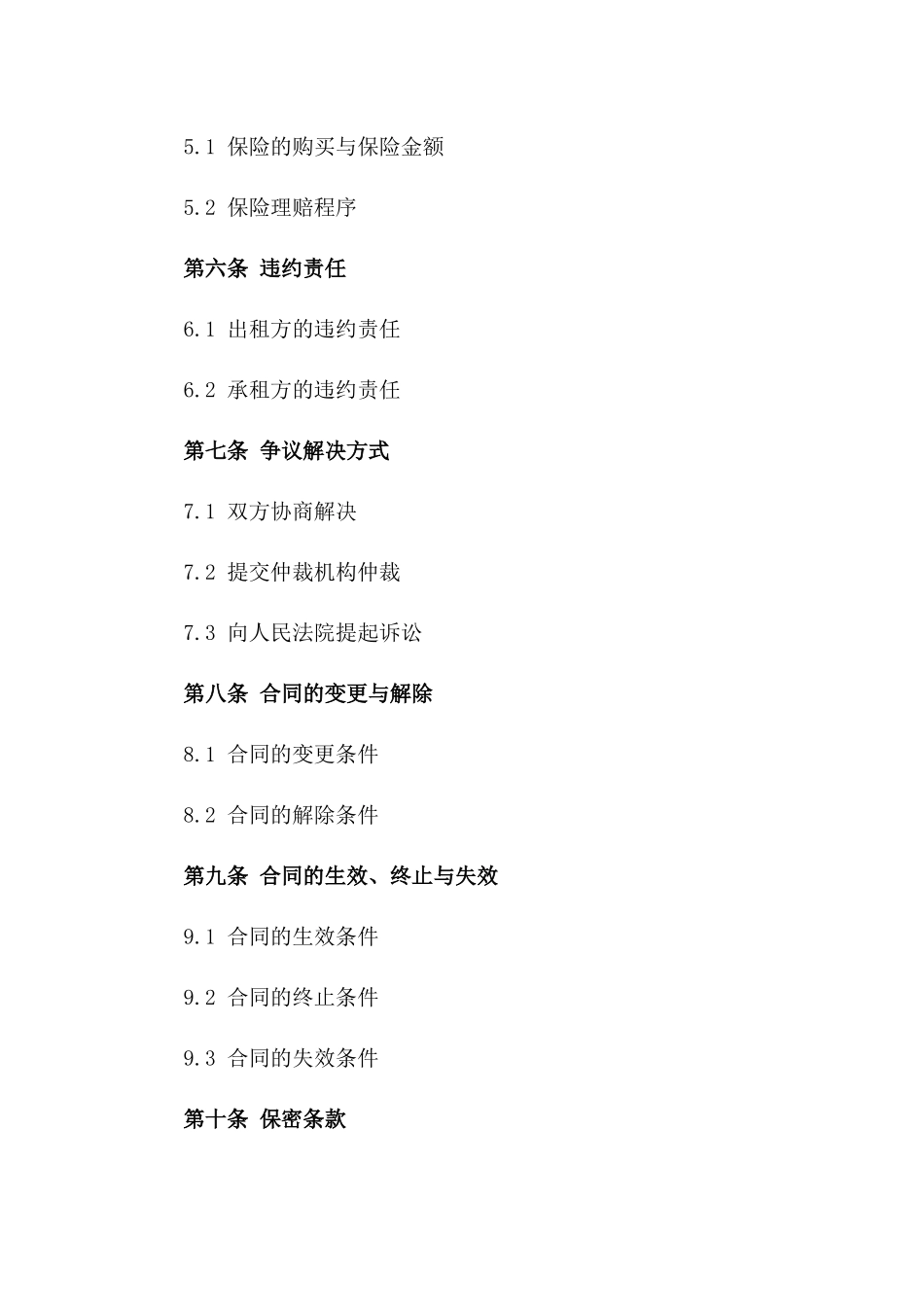 5.1 保险的购买与保险金额

5.2 保险理赔程序

第六条 违约责任

6.1 出租方的违约责任

6.2 承租方的违约责任

第七条 争议解决方式

7.1 双方协商解决

7.2 提交仲裁机构仲裁

7.3 向人民法院提起诉讼

第八条 合同的变更与解除

8.1 合同的变更条件

8.2 合同的解除条件

第九条 合同的生效、终止与失效

9.1 合同的生效条件

9.2 合同的终止条件

9.3 合同的失效条件

第十条 保密条款